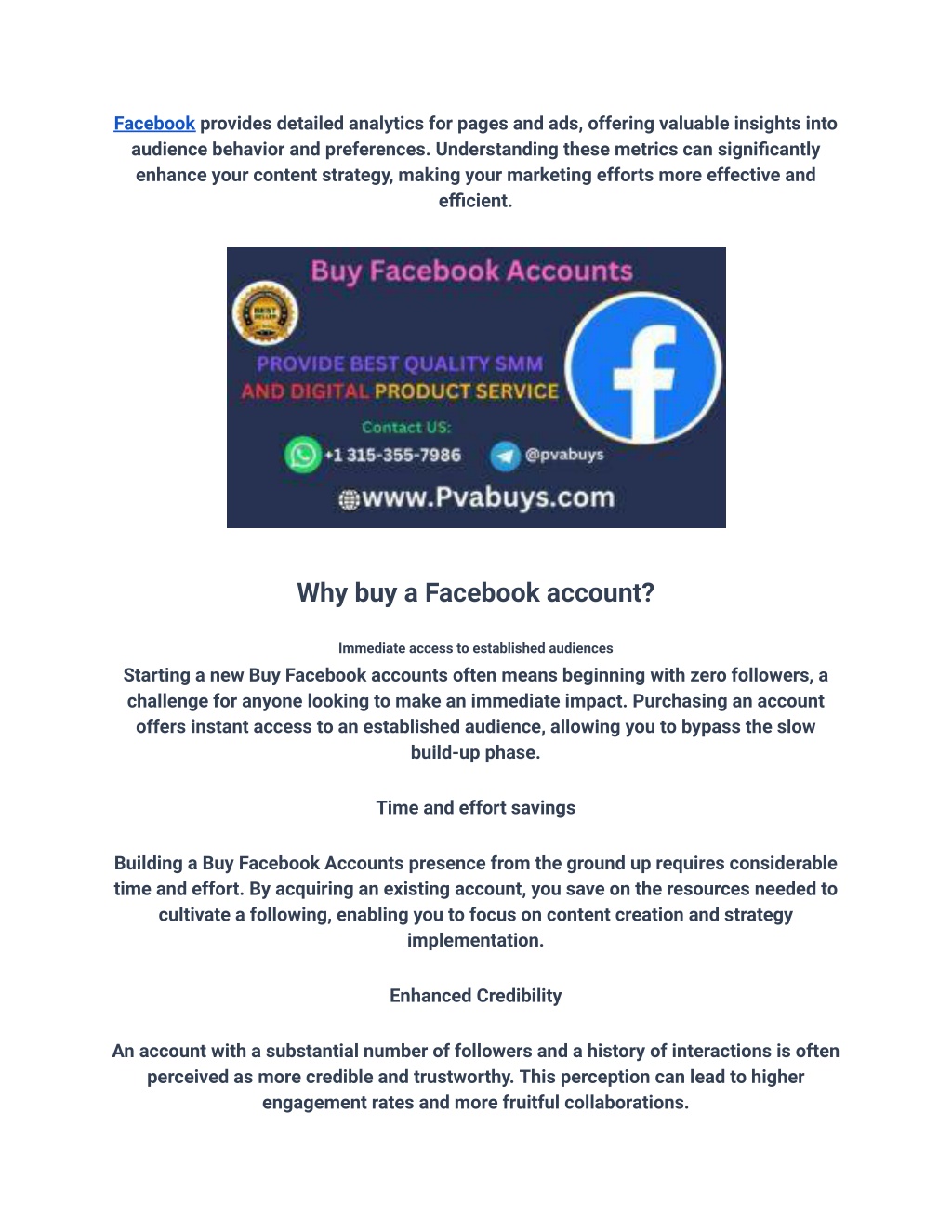 Facebook provides detailed analytics for pages and ads, offering valuable insights into audience behavior and preferences. Understanding these metrics can significantly enhance your content strategy, making your marketing efforts more effective and efficient.

Buy Facebook Accounts

PROVIDE BEST QUALITY SMM
AND DIGITAL PRODUCT SERVICE

Contact US:
+1 315-355-7986
@pvabuys

www.Pvabuys.com

Why buy a Facebook account?

Immediate access to established audiences

Starting a new Buy Facebook accounts often means beginning with zero followers, a challenge for anyone looking to make an immediate impact. Purchasing an account offers instant access to an established audience, allowing you to bypass the slow build-up phase.

Time and effort savings

Building a Buy Facebook Accounts presence from the ground up requires considerable time and effort. By acquiring an existing account, you save on the resources needed to cultivate a following, enabling you to focus on content creation and strategy implementation.

Enhanced Credibility

An account with a substantial number of followers and a history of interactions is often perceived as more credible and trustworthy. This perception can lead to higher engagement rates and more fruitful collaborations.